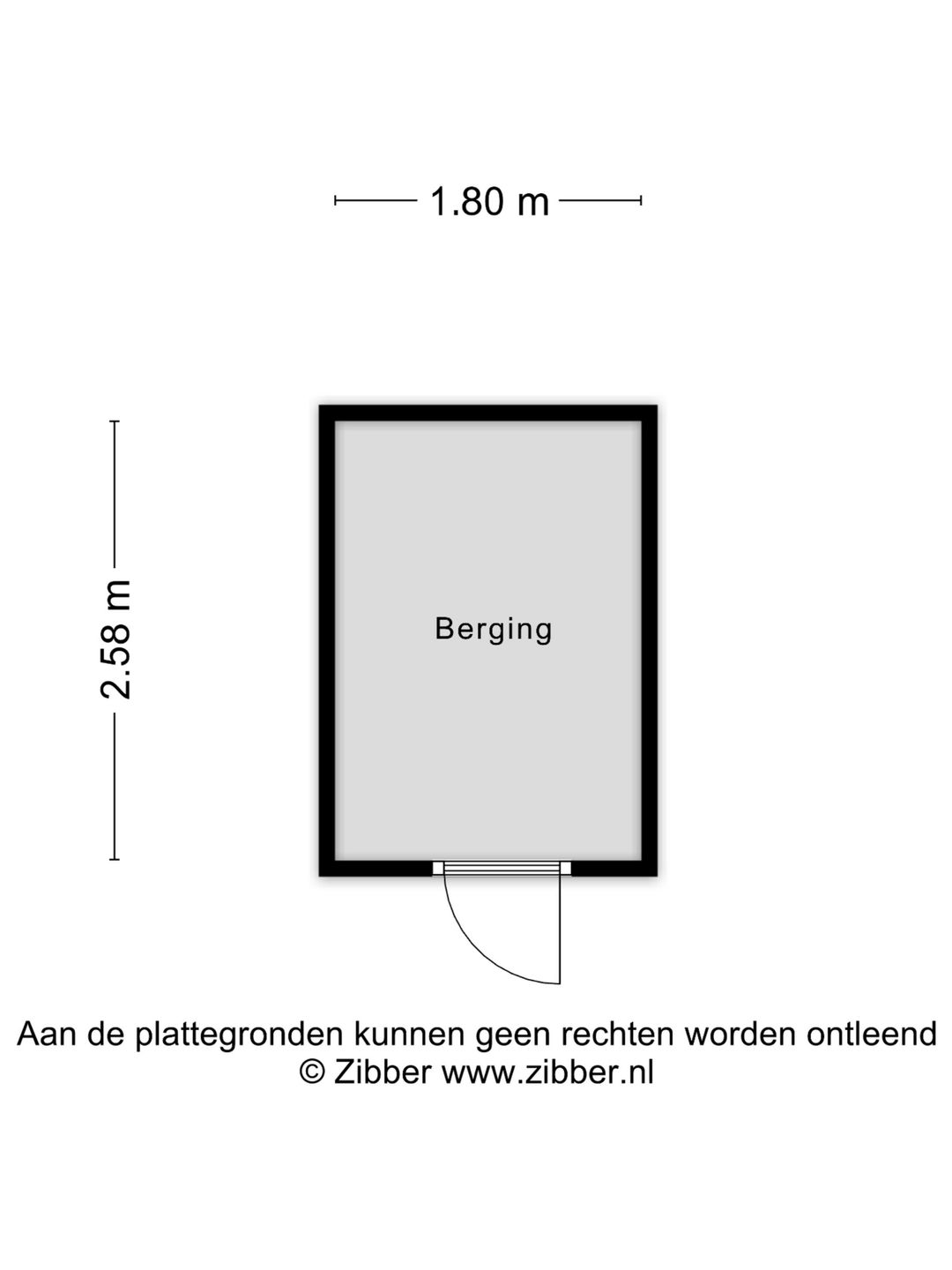 1.80 m

2.58 m

Berging

Aan de plattegronden kunnen geen rechten worden ontleend
© Zibber www.zibber.nl